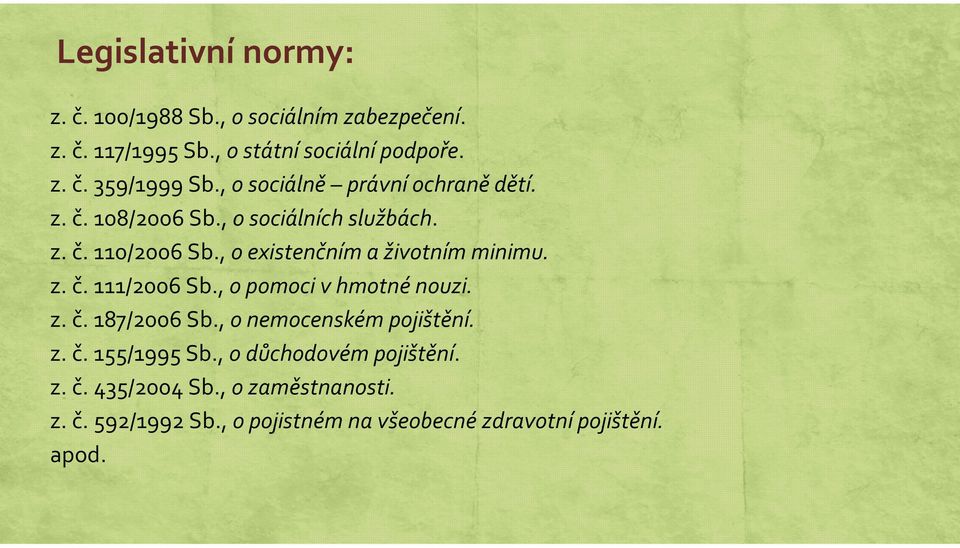 Legislativní normy:

z. č. 100/1988 Sb., o sociálním zabezpečení.
z. č. 117/1995 Sb., o státní sociální podpoře.
z. č. 359/1999 Sb., o sociálně – právní ochraně dětí.
z. č. 108/2006 Sb., o sociálních službách.
z. č. 110/2006 Sb., o existenčním a životním minimu.
z. č. 111/2006 Sb., o pomoci v hmotné nouzi.
z. č. 187/2006 Sb., o nemocenském pojištění.
z. č. 155/1995 Sb., o důchodovém pojištění.
z. č. 435/2004 Sb., o zaměstnanosti.
z. č. 592/1992 Sb., o pojistném na všeobecné zdravotní pojištění.
apod.